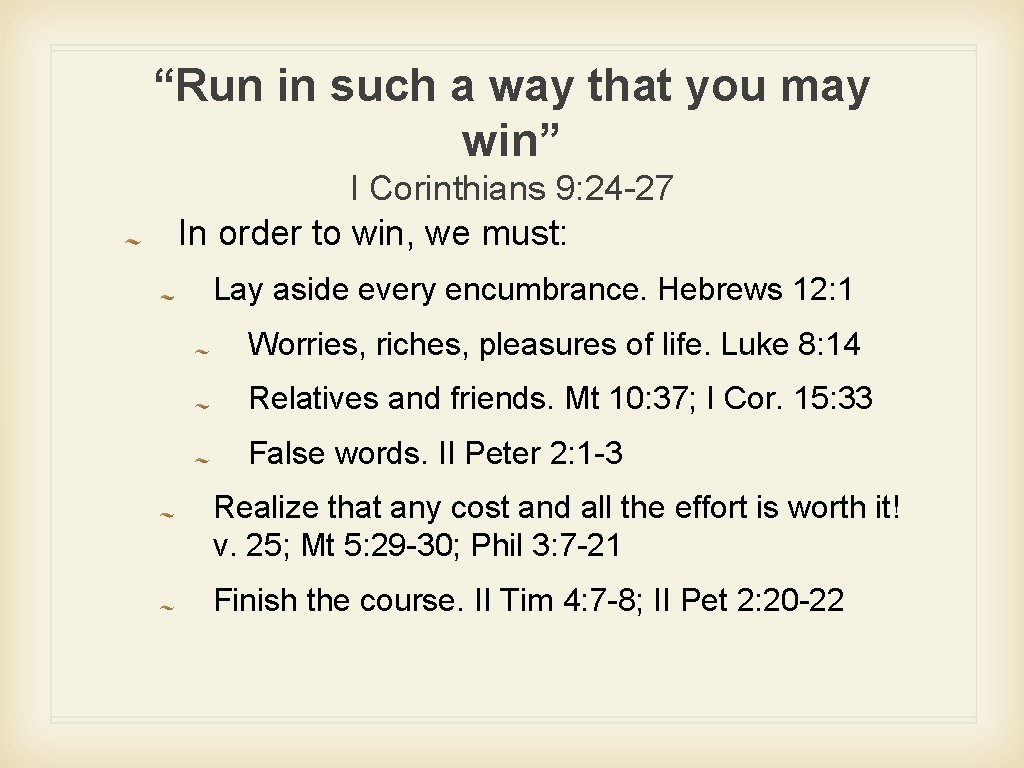 “Run in such a way that you may win”

I Corinthians 9: 24-27

In order to win, we must:

Lay aside every encumbrance. Hebrews 12: 1

Worries, riches, pleasures of life. Luke 8: 14

Relatives and friends. Mt 10: 37; I Cor. 15: 33

False words. II Peter 2: 1-3

Realize that any cost and all the effort is worth it! v. 25; Mt 5: 29-30; Phil 3: 7-21

Finish the course. II Tim 4: 7-8; II Pet 2: 20-22